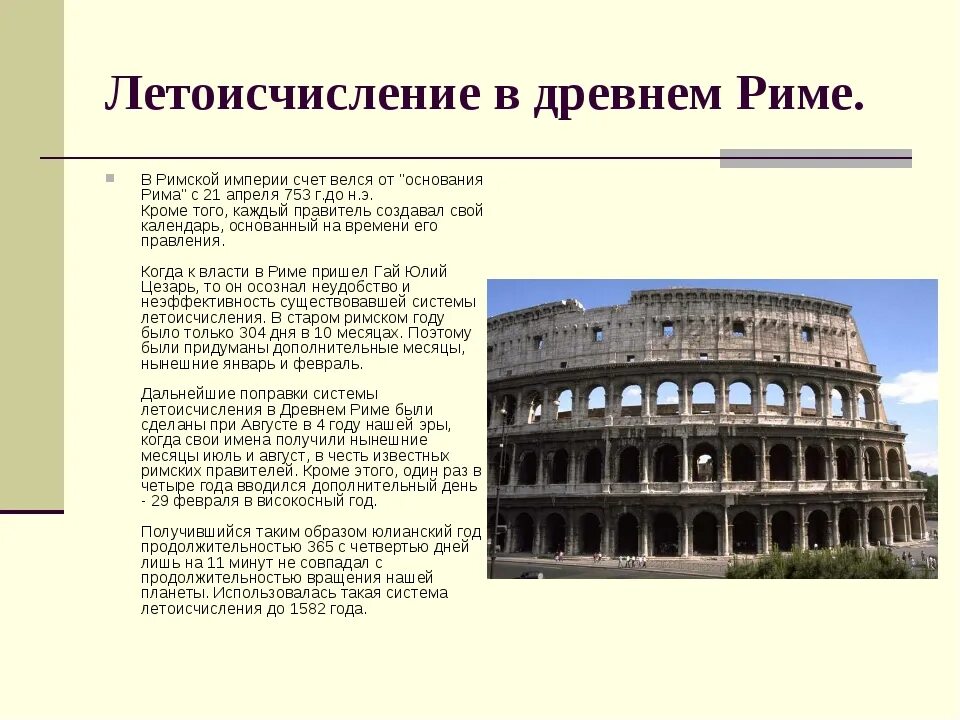 Летоисчисление в древнем Риме.

В Римской империи счет велся от "основания Рима" с 21 апреля 753 г.до н.э. Кроме того, каждый правитель создавал свой календарь, основанный на времени его правления.

Когда к власти в Риме пришел Гай Юлий Цезарь, то он осознал неудобство и неэффективность существовавшей системы летоисчисления. В старом римском году было только 304 дня в 10 месяцах. Поэтому были придуманы дополнительные месяцы, нынешние январь и февраль.

Дальнейшие поправки системы летоисчисления в Древнем Риме были сделаны при Августе в 4 году нашей эры, когда свои имена получили нынешние месяцы июль и август, в честь известных римских правителей. Кроме этого, один раз в четыре года вводился дополнительный день - 29 февраля в високосный год.

Получившийся таким образом юлианский год продолжительностью 365 с четвертью дней лишь на 11 минут не совпадал с продолжительностью вращения нашей планеты. Использовалась такая система летоисчисления до 1582 года.